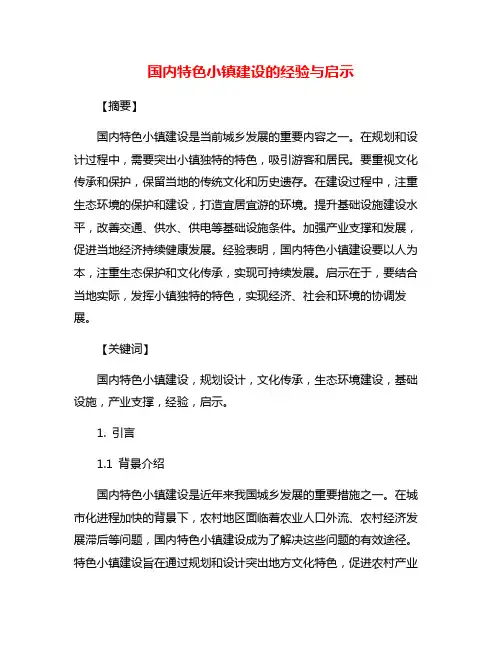 国内特色小镇建设的经验与启示

【摘要】

国内特色小镇建设是当前城乡发展的重要内容之一。在规划和设计过程中，需要突出小镇独特的特色，吸引游客和居民。要重视文化传承和保护，保留当地的传统文化和历史遗存。在建设过程中，注重生态环境的保护和建设，打造宜居宜游的环境。提升基础设施建设水平，改善交通、供水、供电等基础设施条件。加强产业支撑和发展，促进当地经济持续健康发展。经验表明，国内特色小镇建设要以人为本，注重生态保护和文化传承，实现可持续发展。启示在于，要结合当地实际，发挥小镇独特的特色，实现经济、社会和环境的协调发展。

【关键词】

国内特色小镇建设，规划设计，文化传承，生态环境建设，基础设施，产业支撑，经验，启示。

1. 引言

1.1 背景介绍

国内特色小镇建设是近年来我国城乡发展的重要措施之一。在城市化进程加快的背景下，农村地区面临着农业人口外流、农村经济发展滞后等问题，国内特色小镇建设成为了解决这些问题的有效途径。特色小镇建设旨在通过规划和设计突出地方文化特色，促进农村产业